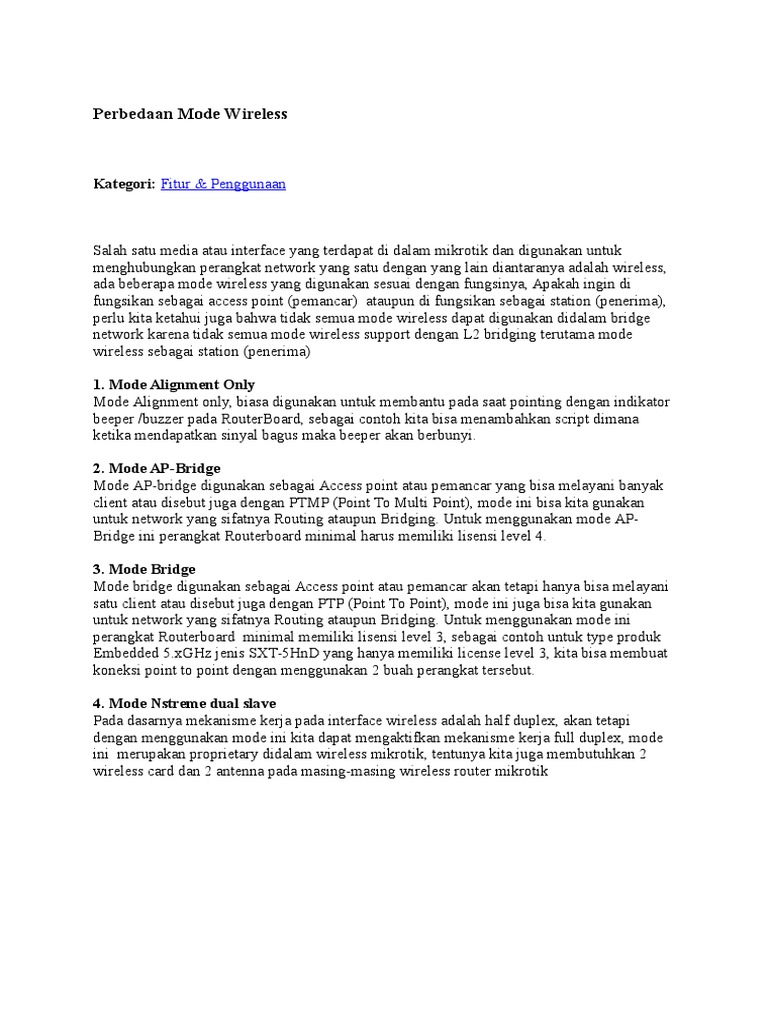 Perbedaan Mode Wireless

Kategori: Fitur & Penggunaan

Salah satu media atau interface yang terdapat di dalam mikrotik dan digunakan untuk menghubungkan perangkat network yang satu dengan yang lain diantaranya adalah wireless, ada beberapa mode wireless yang digunakan sesuai dengan fungsinya, Apakah ingin di fungsikan sebagai access point (pemancar) ataupun di fungsikan sebagai station (penerima), perlu kita ketahui juga bahwa tidak semua mode wireless dapat digunakan didalam bridge network karena tidak semua mode wireless support dengan L2 bridging terutama mode wireless sebagai station (penerima)

1. Mode Alignment Only
Mode Alignment only, biasa digunakan untuk membantu pada saat pointing dengan indikator beeper /buzzer pada RouterBoard, sebagai contoh kita bisa menambahkan script dimana ketika mendapatkan sinyal bagus maka beeper akan berbunyi.

2. Mode AP-Bridge
Mode AP-bridge digunakan sebagai Access point atau pemancar yang bisa melayani banyak client atau disebut juga dengan PTMP (Point To Multi Point), mode ini bisa kita gunakan untuk network yang sifatnya Routing ataupun Bridging. Untuk menggunakan mode AP-Bridge ini perangkat Routerboard minimal harus memiliki lisensi level 4.

3. Mode Bridge
Mode bridge digunakan sebagai Access point atau pemancar akan tetapi hanya bisa melayani satu client atau disebut juga dengan PTP (Point To Point), mode ini juga bisa kita gunakan untuk network yang sifatnya Routing ataupun Bridging. Untuk menggunakan mode ini perangkat Routerboard minimal memiliki lisensi level 3, sebagai contoh untuk type produk Embedded 5.xGHz jenis SXT-5HnD yang hanya memiliki license level 3, kita bisa membuat koneksi point to point dengan menggunakan 2 buah perangkat tersebut.

4. Mode Nstreme dual slave
Pada dasarnya mekanisme kerja pada interface wireless adalah half duplex, akan tetapi dengan menggunakan mode ini kita dapat mengaktifkan mekanisme kerja full duplex, mode ini merupakan proprietary didalam wireless mikrotik, tentunya kita juga membutuhkan 2 wireless card dan 2 antenna pada masing-masing wireless router mikrotik